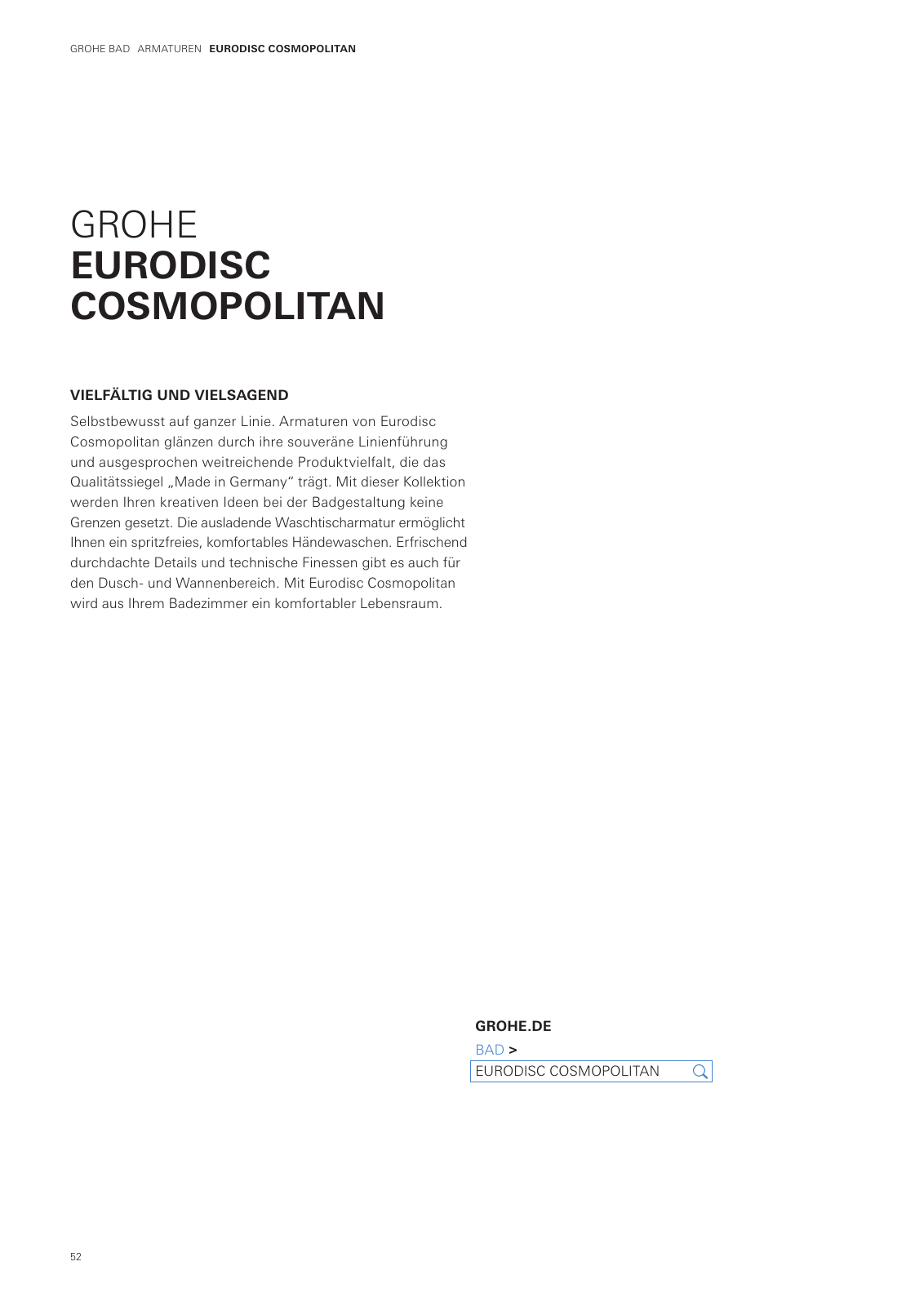 GROHE BAD ARMATUREN EURODISC COSMOPOLITAN

GROHE
EURODISC
COSMOPOLITAN

VIELFÄLTIG UND VIELSAGEND

Selbstbewusst auf ganzer Linie. Armaturen von Eurodisc Cosmopolitan glänzen durch ihre souveräne Linienführung und ausgesprochen weitreichende Produktvielfalt, die das Qualitätssiegel „Made in Germany“ trägt. Mit dieser Kollektion werden Ihren kreativen Ideen bei der Badgestaltung keine Grenzen gesetzt. Die ausladende Waschtischarmatur ermöglicht Ihnen ein spritzfreies, komfortables Händewaschen. Erfrischend durchdachte Details und technische Finessen gibt es auch für den Dusch- und Wannenbereich. Mit Eurodisc Cosmopolitan wird aus Ihrem Badezimmer ein komfortabler Lebensraum.

GROHE.DE
BAD >
EURODISC COSMOPOLITAN

52